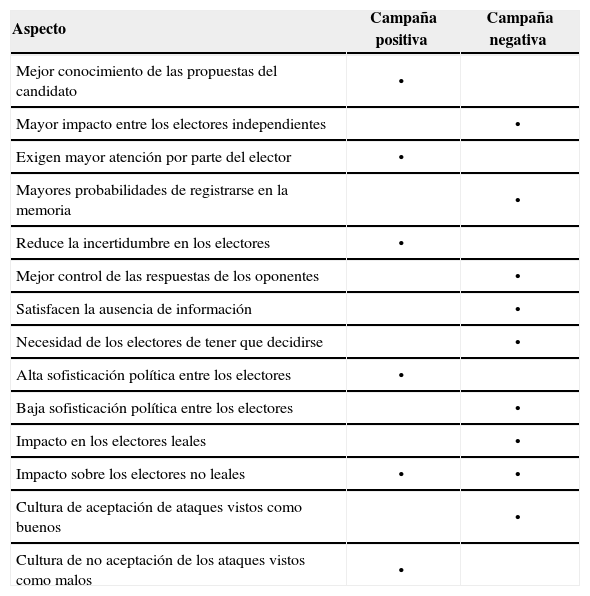 | Aspecto | Campaña positiva | Campaña negativa |
|---|---|---|
| Mejor conocimiento de las propuestas del candidato | • | |
| Mayor impacto entre los electores independientes | | • |
| Exigen mayor atención por parte del elector | • | |
| Mayores probabilidades de registrarse en la memoria | | • |
| Reduce la incertidumbre en los electores | • | |
| Mejor control de las respuestas de los oponentes | | • |
| Satisfacen la ausencia de información | | • |
| Necesidad de los electores de tener que decidirse | | • |
| Alta sofisticación política entre los electores | • | |
| Baja sofisticación política entre los electores | | • |
| Impacto en los electores leales | | • |
| Impacto sobre los electores no leales | • | • |
| Cultura de aceptación de ataques vistos como buenos | | • |
| Cultura de no aceptación de los ataques vistos como malos | • | |